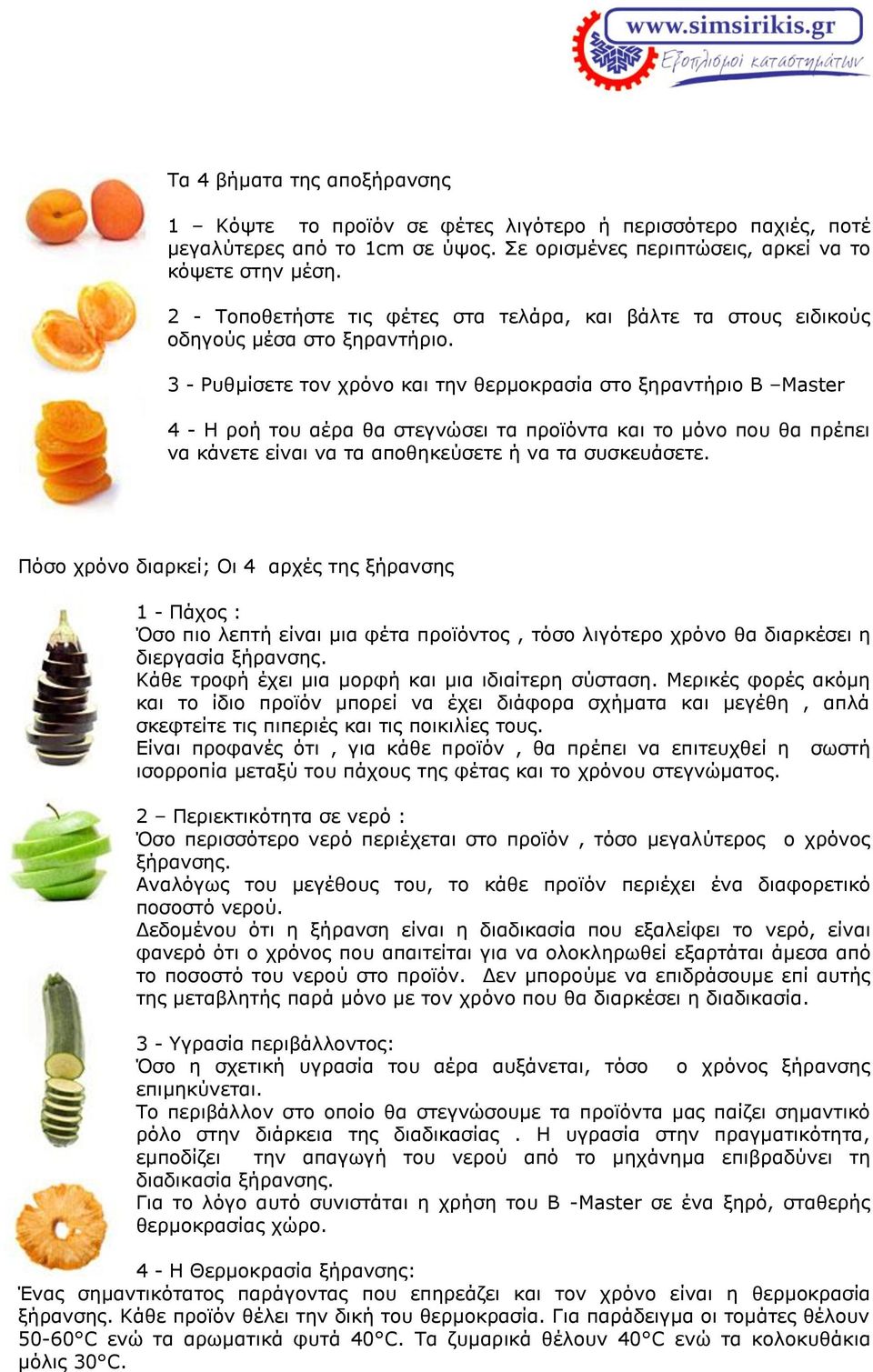 www.simsirikis.gr
Εξοπλισμοί καταστημάτων

Τα 4 βήματα της αποξήρανσης

1 – Κόψτε το προϊόν σε φέτες λιγότερο ή περισσότερο παχιές, ποτέ μεγαλύτερες από το 1cm σε ύψος. Σε ορισμένες περιπτώσεις, αρκεί να το κόψετε στην μέση.

2 - Τοποθετήστε τις φέτες στα τελάρα, και βάλτε τα στους ειδικούς οδηγούς μέσα στο ξηραντήριο.

3 - Ρυθμίσετε τον χρόνο και την θερμοκρασία στο ξηραντήριο B –Master

4 - Η ροή του αέρα θα στεγνώσει τα προϊόντα και το μόνο που θα πρέπει να κάνετε είναι να τα αποθηκεύσετε ή να τα συσκευάσετε.

Πόσο χρόνο διαρκεί; Οι 4 αρχές της ξήρανσης

1 - Πάχος :
Όσο πιο λεπτή είναι μια φέτα προϊόντος , τόσο λιγότερο χρόνο θα διαρκέσει η διεργασία ξήρανσης.
Κάθε τροφή έχει μια μορφή και μια ιδιαίτερη σύσταση. Μερικές φορές ακόμη και το ίδιο προϊόν μπορεί να έχει διάφορα σχήματα και μεγέθη , απλά σκεφτείτε τις πιπεριές και τις ποικιλίες τους.
Είναι προφανές ότι , για κάθε προϊόν , θα πρέπει να επιτευχθεί η σωστή ισορροπία μεταξύ του πάχους της φέτας και το χρόνου στεγνώματος.

2 – Περιεκτικότητα σε νερό :
Όσο περισσότερο νερό περιέχεται στο προϊόν , τόσο μεγαλύτερος ο χρόνος ξήρανσης.
Αναλόγως του μεγέθους του, το κάθε προϊόν περιέχει ένα διαφορετικό ποσοστό νερού.
Δεδομένου ότι η ξήρανση είναι η διαδικασία που εξαλείφει το νερό, είναι φανερό ότι ο χρόνος που απαιτείται για να ολοκληρωθεί εξαρτάται άμεσα από το ποσοστό του νερού στο προϊόν. Δεν μπορούμε να επιδράσουμε επί αυτής της μεταβλητής παρά μόνο με τον χρόνο που θα διαρκέσει η διαδικασία.

3 - Υγρασία περιβάλλοντος:
Όσο η σχετική υγρασία του αέρα αυξάνεται, τόσο ο χρόνος ξήρανσης επιμηκύνεται.
Το περιβάλλον στο οποίο θα στεγνώσουμε τα προϊόντα μας παίζει σημαντικό ρόλο στην διάρκεια της διαδικασίας . Η υγρασία στην πραγματικότητα, εμποδίζει την απαγωγή του νερού από το μηχάνημα επιβραδύνει τη διαδικασία ξήρανσης.
Για το λόγο αυτό συνιστάται η χρήση του B -Master σε ένα ξηρό, σταθερής θερμοκρασίας χώρο.

4 - Η Θερμοκρασία ξήρανσης:
Ένας σημαντικότατος παράγοντας που επηρεάζει και τον χρόνο είναι η θερμοκρασία ξήρανσης. Κάθε προϊόν θέλει την δική του θερμοκρασία. Για παράδειγμα οι τομάτες θέλουν 50-60°C ενώ τα αρωματικά φυτά 40°C. Τα ζυμαρικά θέλουν 40°C ενώ τα κολοκυθάκια μόλις 30°C.